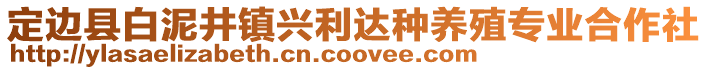 定边县白泥井镇兴利达种养殖专业合作社
http://ylasaelizabeth.cn.coovee.com